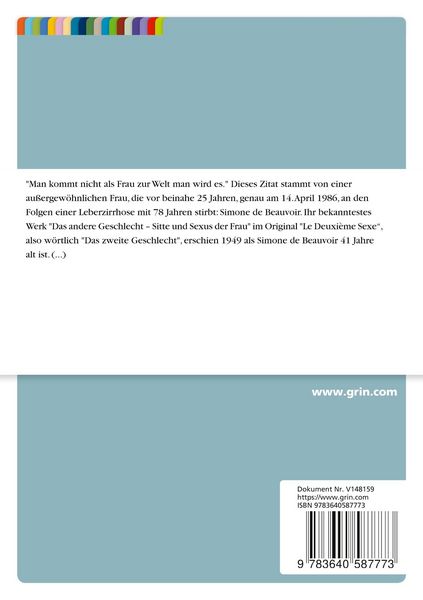 "Man kommt nicht als Frau zur Welt man wird es." Dieses Zitat stammt von einer außergewöhnlichen Frau, die vor beinahe 25 Jahren, genau am 14. April 1986, an den Folgen einer Leberzirrhose mit 78 Jahren stirbt: Simone de Beauvoir. Ihr bekanntestes Werk "Das andere Geschlecht – Sitte und Sexus der Frau" im Original "Le Deuxième Sexe", also wörtlich "Das zweite Geschlecht", erschien 1949 als Simone de Beauvoir 41 Jahre alt ist. (...)

www.grin.com

Dokument Nr. V148159
https://www.grin.com
ISBN 9783640587773

9 783640 587773